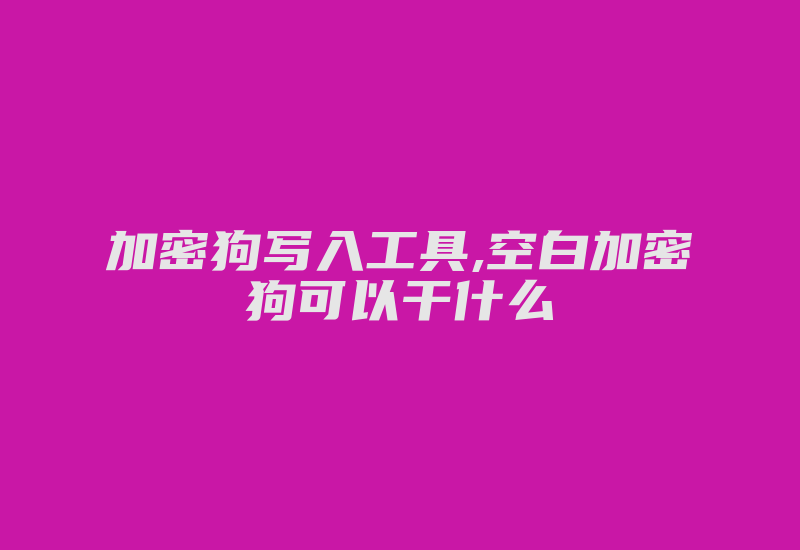 加密狗写入工具,空白加密狗可以干什么